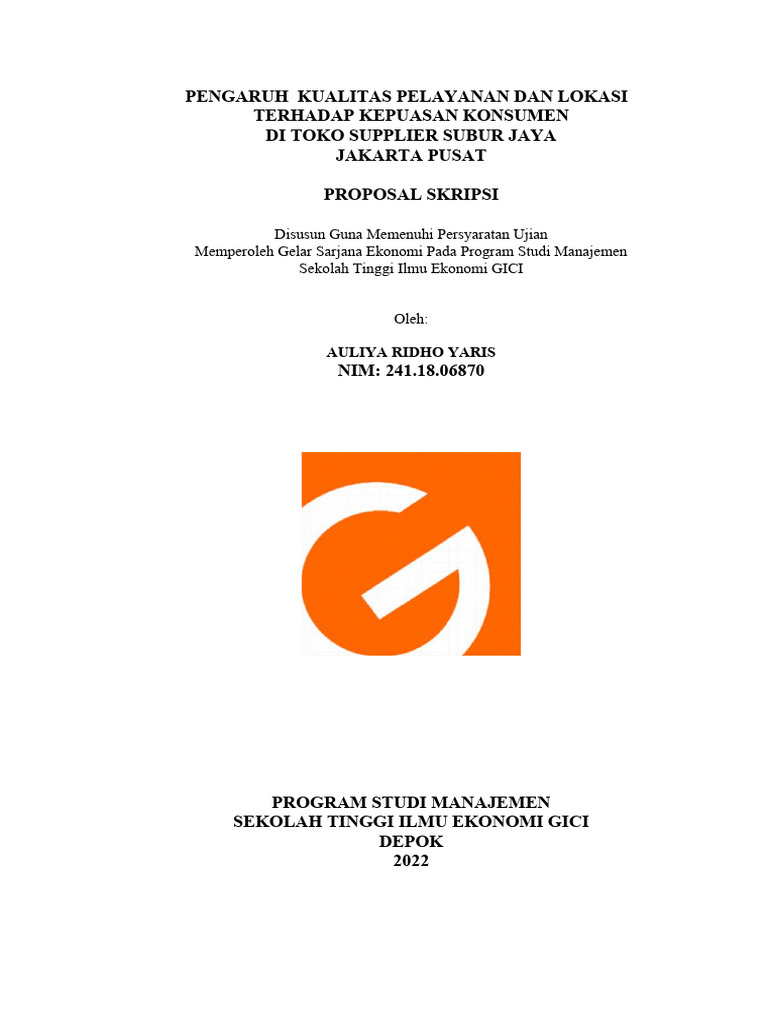 PENGARUH KUALITAS PELAYANAN DAN LOKASI TERHADAP KEPUASAN KONSUMEN DI TOKO SUPPLIER SUBUR JAYA JAKARTA PUSAT

PROPOSAL SKRIPSI

Disusun Guna Memenuhi Persyaratan Ujian
Memperoleh Gelar Sarjana Ekonomi Pada Program Studi Manajemen
Sekolah Tinggi Ilmu Ekonomi GICI

Oleh:

AULIYA RIDHO YARIS
NIM: 241.18.06870

PROGRAM STUDI MANAJEMEN
SEKOLAH TINGGI ILMU EKONOMI GICI
DEPOK
2022